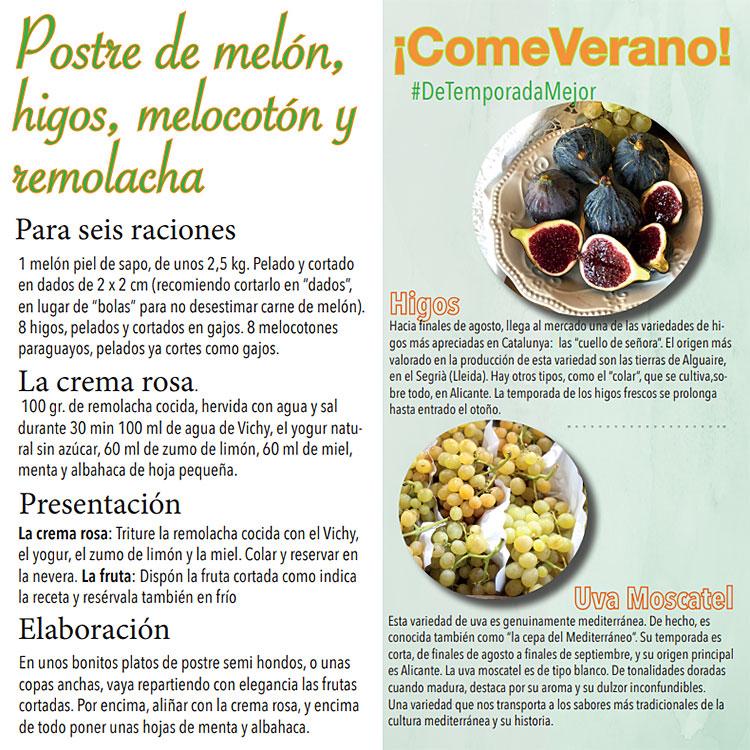 Postre de melón, higos, melocotón y remolacha

Para seis raciones

1 melón piel de sapo, de unos 2,5 kg. Pelado y cortado en dados de 2 x 2 cm (recomiendo cortarlo en "dados", en lugar de "bolas" para no desestimar carne de melón). 8 higos, pelados y cortados en gajos. 8 melocotones paraguayos, pelados ya cortes como gajos.

La crema rosa.

100 gr. de remolacha cocida, hervida con agua y sal durante 30 min 100 ml de agua de Vichy, el yogur natural sin azúcar, 60 ml de zumo de limón, 60 ml de miel, menta y albahaca de hoja pequeña.

Presentación

La crema rosa: Triture la remolacha cocida con el Vichy, el yogur, el zumo de limón y la miel. Colar y reservar en la nevera. La fruta: Dispón la fruta cortada como indica la receta y resérvala también en frío

Elaboración

En unos bonitos platos de postre semi hondos, o unas copas anchas, vaya repartiendo con elegancia las frutas cortadas. Por encima, aliñar con la crema rosa, y encima de todo poner unas hojas de menta y albahaca.

¡ComeVerano!

#DeTemporadaMejor

Higos

Hacia finales de agosto, llega al mercado una de las variedades de higos más apreciadas en Catalunya: las "cuello de señora". El origen más valorado en la producción de esta variedad son las tierras de Alguaire, en el Segrià (Lleida). Hay otros tipos, como el "colar", que se cultiva,sobre todo, en Alicante. La temporada de los higos frescos se prolonga hasta entrado el otoño.

Uva Moscatel

Esta variedad de uva es genuinamente mediterránea. De hecho, es conocida también como "la cepa del Mediterráneo". Su temporada es corta, de finales de agosto a finales de septiembre, y su origen principal es Alicante. La uva moscatel es de tipo blanco. De tonalidades doradas cuando madura, destaca por su aroma y su dulzor inconfundibles.
Una variedad que nos transporta a los sabores más tradicionales de la cultura mediterránea y su historia.